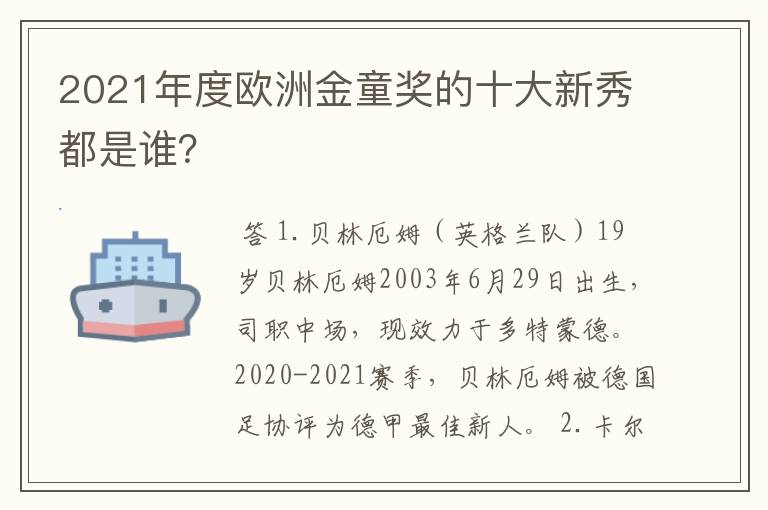 2021年度欧洲金童奖的十大新秀都是谁?

答 1. 贝林厄姆（英格兰队）19岁贝林厄姆2003年6月29日出生，司职中场，现效力于多特蒙德。2020-2021赛季，贝林厄姆被德国足协评为德甲最佳新人。 2. 卡尔